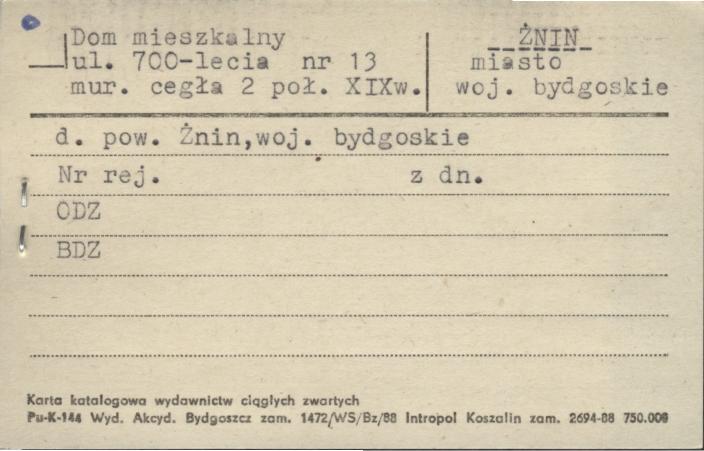 Dom mieszkalny
ul. 700-lecia nr 13
mur. cegła 2 poł. XIXw.

ŻNIN
miasto
woj. bydgoskie

d. pow. Żnin,woj. bydgoskie

Nr rej. z dn.

ODZ

BDZ

Karta katalogowa wydawnictw ciągłych zwartych
Pu-K-144 Wyd. Akcyd. Bydgoszcz zam. 1472/WS/Bz/88 Intropol Koszalin zam. 2694-88 750.000